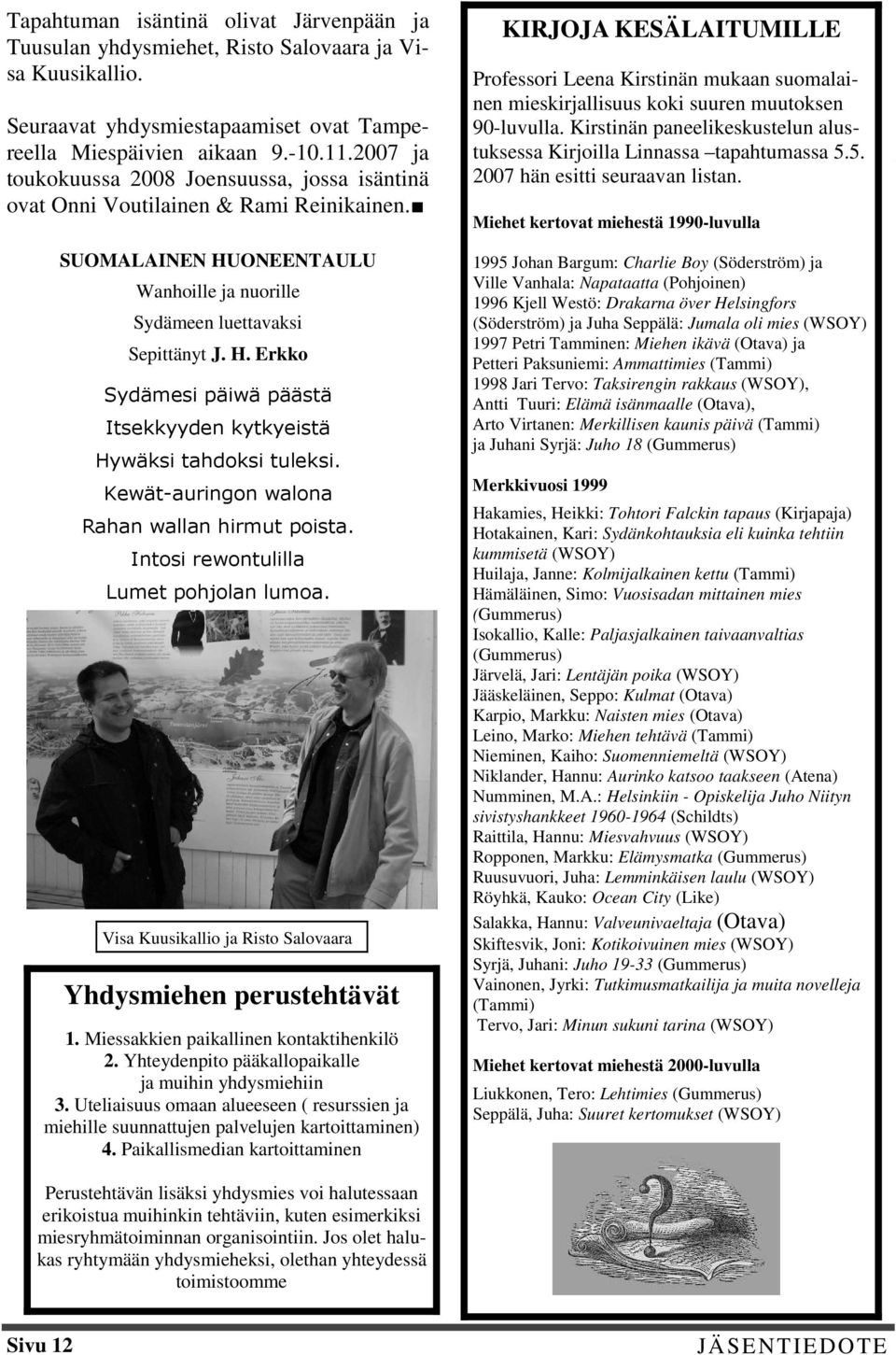 Tapahtuman isäntinä olivat Järvenpään ja Tuusulan yhdysmiehet, Risto Salovaara ja Visa Kuusikallio.

Seuraavat yhdysmiestapaamiset ovat Tampereella Miespäivien aikaan 9.-10.11.2007 ja toukokuussa 2008 Joensuussa, jossa isäntinä ovat Onni Voutilainen & Rami Reinikainen.■

SUOMALAINEN HUONEENTAULU

Wanhoille ja nuorille

Sydämeen luettavaksi

Sepittänyt J. H. Erkko

Sydämesi päiwä päästä
Itsekkyyden kytkyeistä
Hywäksi tahdoksi tuleksi.
Kewät-auringon walona
Rahan wallan hirmut poista.
Intosi rewontulilla
Lumet pohjolan lumoa.

Visa Kuusikallio ja Risto Salovaara

Yhdysmiehen perustehtävät

1. Miessakkien paikallinen kontaktihenkilö
2. Yhteydenpito pääkallopaikalle ja muihin yhdysmiehiin
3. Uteliaisuus omaan alueeseen ( resurssien ja miehille suunnattujen palvelujen kartoittaminen)
4. Paikallismedian kartoittaminen

Perustehtävän lisäksi yhdysmies voi halutessaan erikoistua muihinkin tehtäviin, kuten esimerkiksi miesryhmätoiminnan organisointiin. Jos olet halukas ryhtymään yhdysmieheksi, olethan yhteydessä toimistoomme

KIRJOJA KESÄLAITUMILLE

Professori Leena Kirstinän mukaan suomalainen mieskirjallisuus koki suuren muutoksen 90-luvulla. Kirstinän paneelikeskustelun alustuksessa Kirjoilla Linnassa –tapahtumassa 5.5. 2007 hän esitti seuraavan listan.

Miehet kertovat miehestä 1990-luvulla

1995 Johan Bargum: Charlie Boy (Söderström) ja Ville Vanhala: Napataatta (Pohjoinen)
1996 Kjell Westö: Drakarna över Helsingfors (Söderström) ja Juha Seppälä: Jumala oli mies (WSOY)
1997 Petri Tamminen: Miehen ikävä (Otava) ja Petteri Paksuniemi: Ammattimies (Tammi)
1998 Jari Tervo: Taksirengin rakkaus (WSOY), Antti Tuuri: Elämä isänmaalle (Otava), Arto Virtanen: Merkillisen kaunis päivä (Tammi) ja Juhani Syrjä: Juho 18 (Gummerus)

Merkkivuosi 1999

Hakamies, Heikki: Tohtori Falckin tapaus (Kirjapaja)
Hotakainen, Kari: Sydänkohtauksia eli kuinka tehtiin kummisetä (WSOY)
Huilaja, Janne: Kolmijalkainen kettu (Tammi)
Hämäläinen, Simo: Vuosisadan mittainen mies (Gummerus)
Isokallio, Kalle: Paljasjalkainen taivaanvaltias (Gummerus)
Järvelä, Jari: Lentäjän poika (WSOY)
Jääskeläinen, Seppo: Kulmat (Otava)
Karpio, Markku: Naisten mies (Otava)
Leino, Marko: Miehen tehtävä (Tammi)
Nieminen, Kaiho: Suomenniemeltä (WSOY)
Niklander, Hannu: Aurinko katsoo taakseen (Atena)
Numminen, M.A.: Helsinkiin - Opiskelija Juho Niityn sivistyshankkeet 1960-1964 (Schildts)
Raittila, Hannu: Miesvahvuus (WSOY)
Ropponen, Markku: Elämysmatka (Gummerus)
Ruusuvuori, Juha: Lemminkäisen laulu (WSOY)
Röyhkä, Kauko: Ocean City (Like)
Salakka, Hannu: Valveunivaeltaja (Otava)
Skiftesvik, Joni: Kotikoivuinen mies (WSOY)
Syrjä, Juhani: Juho 19-33 (Gummerus)
Vainonen, Jyrki: Tutkimusmatkailija ja muita novelleja (Tammi)
Tervo, Jari: Minun sukuni tarina (WSOY)

Miehet kertovat miehestä 2000-luvulla

Liukkonen, Tero: Lehtimies (Gummerus)
Seppälä, Juha: Suuret kertomukset (WSOY)

Sivu 12

JÄSENTIEDOTE